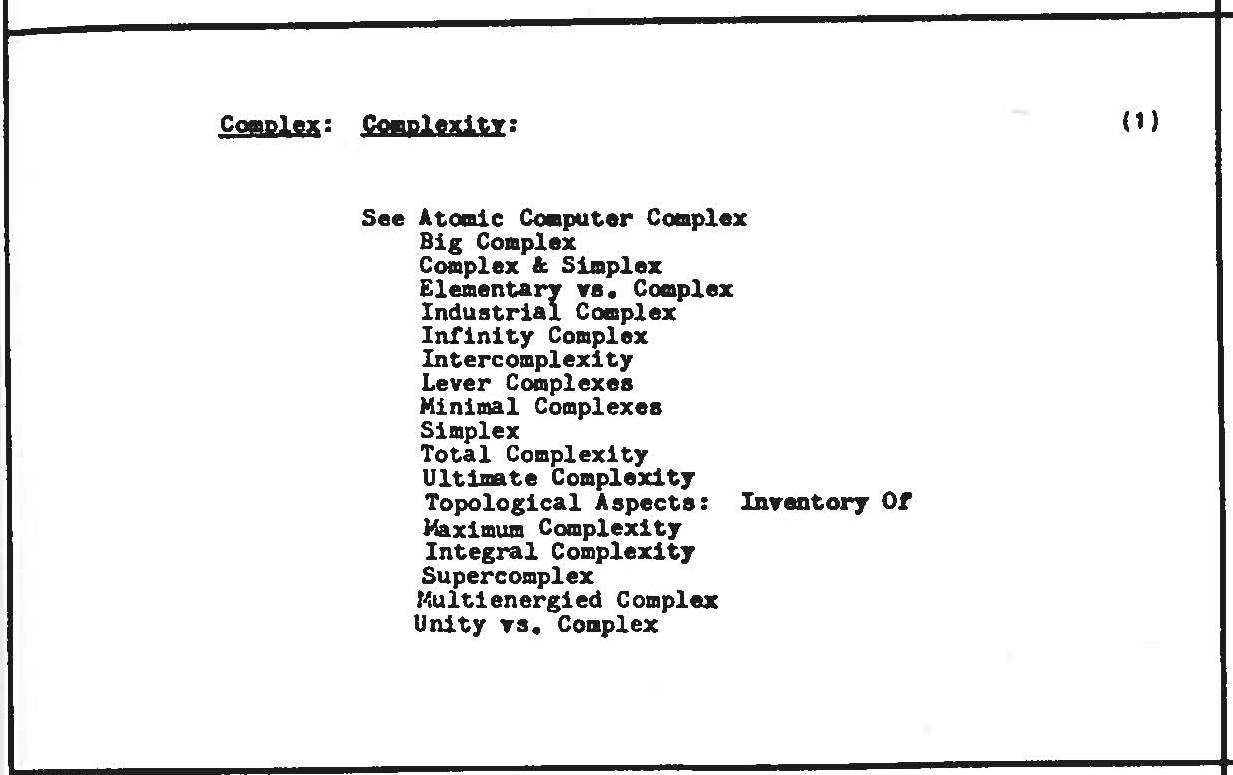 Complex: Complexity: (1)

See Atomic Computer Complex
Big Complex
Complex & Simplex
Elementary vs. Complex
Industrial Complex
Infinity Complex
Intercomplexity
Lever Complexes
Minimal Complexes
Simplex
Total Complexity
Ultimate Complexity
Topological Aspects: Inventory Of
Maximum Complexity
Integral Complexity
Supercomplex
Multienergied Complex
Unity vs. Complex